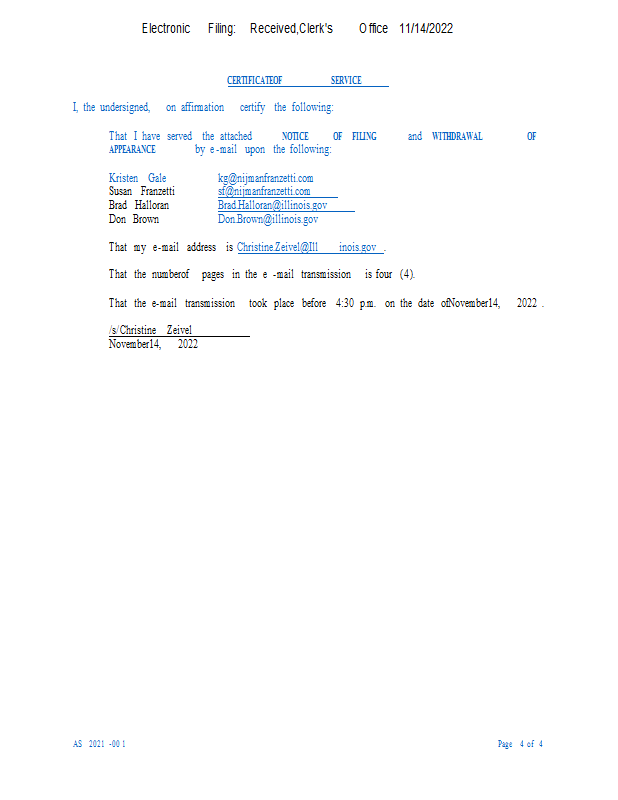 Electronic Filing: Received,Clerk's Office 11/14/2022

CERTIFICATEOF SERVICE

I, the undersigned, on affirmation certify the following:

That I have served the attached NOTICE OF FILING and WITHDRAWAL OF APPEARANCE by e-mail upon the following:

Kristen Gale kg@nijmanfranzetti.com
Susan Franzetti sf@nijmanfranzetti.com
Brad Halloran Brad.Halloran@illinois.gov
Don Brown Don.Brown@illinois.gov

That my e-mail address is Christine.Zeivel@Ill inois.gov .

That the numberof pages in the e -mail transmission is four (4).

That the e-mail transmission took place before 4:30 p.m. on the date ofNovember14, 2022 .

/s/Christine Zeivel
November14, 2022

AS 2021 -00 1

Page 4 of 4